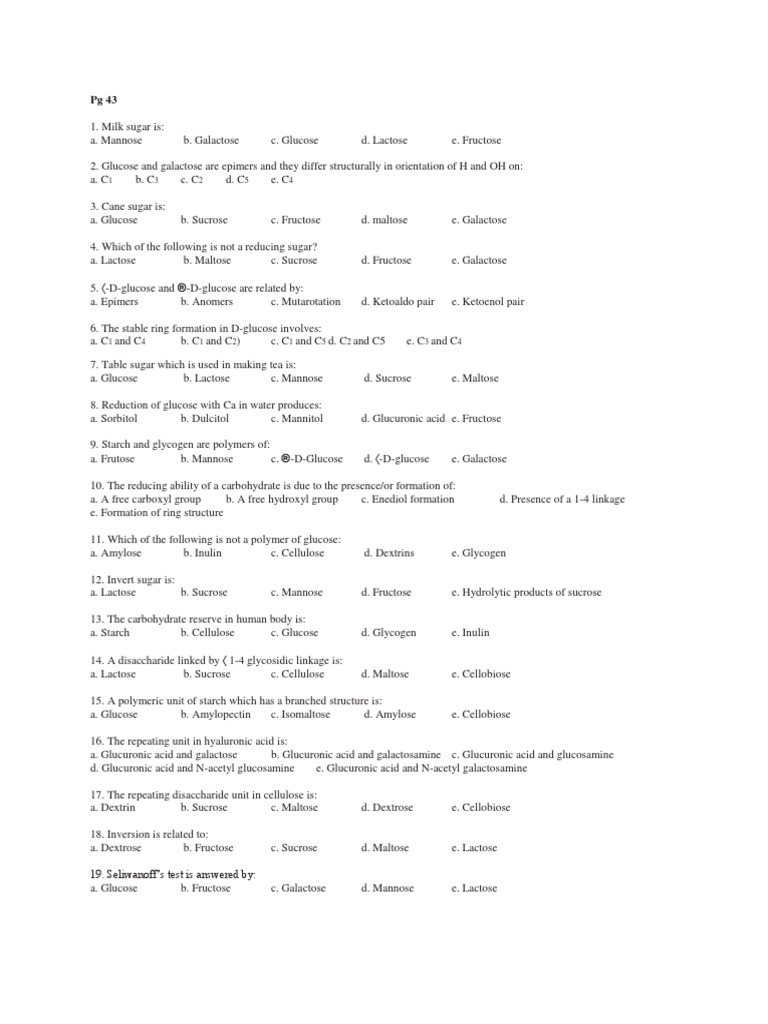 Pg 43

1. Milk sugar is:
a. Mannose b. Galactose c. Glucose d. Lactose e. Fructose

2. Glucose and galactose are epimers and they differ structurally in orientation of H and OH on:
a. $C_1$ b. $C_3$ c. $C_2$ d. $C_5$ e. $C_4$

3. Cane sugar is:
a. Glucose b. Sucrose c. Fructose d. maltose e. Galactose

4. Which of the following is not a reducing sugar?
a. Lactose b. Maltose c. Sucrose d. Fructose e. Galactose

5. 〈-D-glucose and ®-D-glucose are related by:
a. Epimers b. Anomers c. Mutarotation d. Ketoaldo pair e. Ketoenol pair

6. The stable ring formation in D-glucose involves:
a. $C_1$ and $C_4$ b. $C_1$ and $C_2$) c. $C_1$ and $C_5$ d. $C_2$ and C5 e. $C_3$ and $C_4$

7. Table sugar which is used in making tea is:
a. Glucose b. Lactose c. Mannose d. Sucrose e. Maltose

8. Reduction of glucose with Ca in water produces:
a. Sorbitol b. Dulcitol c. Mannitol d. Glucuronic acid e. Fructose

9. Starch and glycogen are polymers of:
a. Frutose b. Mannose c. ®-D-Glucose d. 〈-D-glucose e. Galactose

10. The reducing ability of a carbohydrate is due to the presence/or formation of:
a. A free carboxyl group b. A free hydroxyl group c. Enediol formation d. Presence of a 1-4 linkage
e. Formation of ring structure

11. Which of the following is not a polymer of glucose:
a. Amylose b. Inulin c. Cellulose d. Dextrins e. Glycogen

12. Invert sugar is:
a. Lactose b. Sucrose c. Mannose d. Fructose e. Hydrolytic products of sucrose

13. The carbohydrate reserve in human body is:
a. Starch b. Cellulose c. Glucose d. Glycogen e. Inulin

14. A disaccharide linked by 〈 1-4 glycosidic linkage is:
a. Lactose b. Sucrose c. Cellulose d. Maltose e. Cellobiose

15. A polymeric unit of starch which has a branched structure is:
a. Glucose b. Amylopectin c. Isomaltose d. Amylose e. Cellobiose

16. The repeating unit in hyaluronic acid is:
a. Glucuronic acid and galactose b. Glucuronic acid and galactosamine c. Glucuronic acid and glucosamine
d. Glucuronic acid and N-acetyl glucosamine e. Glucuronic acid and N-acetyl galactosamine

17. The repeating disaccharide unit in cellulose is:
a. Dextrin b. Sucrose c. Maltose d. Dextrose e. Cellobiose

18. Inversion is related to:
a. Dextrose b. Fructose c. Sucrose d. Maltose e. Lactose

19. Seliwanoff's test is answered by:
a. Glucose b. Fructose c. Galactose d. Mannose e. Lactose